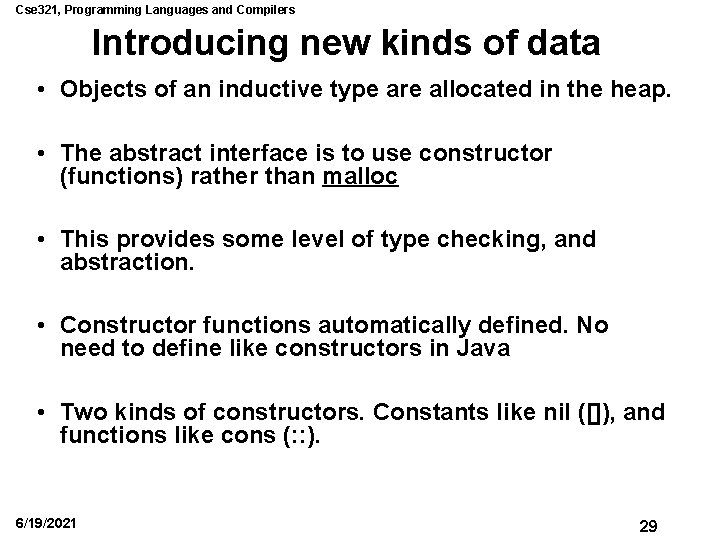 Cse321, Programming Languages and Compilers

Introducing new kinds of data

• Objects of an inductive type are allocated in the heap.

• The abstract interface is to use constructor (functions) rather than malloc

• This provides some level of type checking, and abstraction.

• Constructor functions automatically defined. No need to define like constructors in Java

• Two kinds of constructors. Constants like nil ([]), and functions like cons (::).

6/19/2021

29